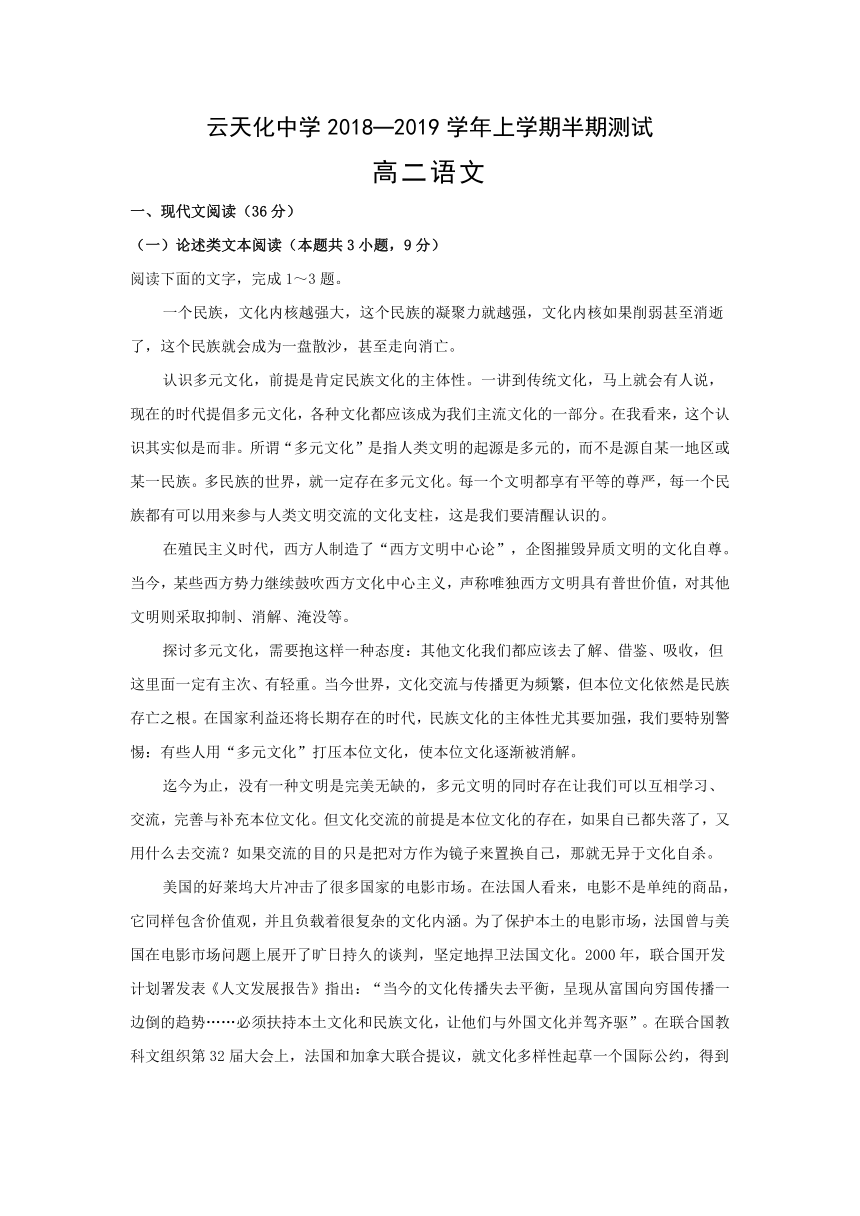 云天化中学 2018—2019 学年上学期半期测试

高二语文

一、现代文阅读（36 分）

（一）论述类文本阅读（本题共 3 小题，9 分）

阅读下面的文字，完成 1～3 题。

一个民族，文化内核越强大，这个民族的凝聚力就越强，文化内核如果削弱甚至消逝了，这个民族就会成为一盘散沙，甚至走向消亡。

认识多元文化，前提是肯定民族文化的主体性。一讲到传统文化，马上就会有人说，现在的时代提倡多元文化，各种文化都应该成为我们主流文化的一部分。在我看来，这个认识其实似是而非。所谓“多元文化”是指人类文明的起源是多元的，而不是源自某一地区或某一民族。多民族的世界，就一定存在多元文化。每一个文明都享有平等的尊严，每一个民族都有可以用来参与人类文明交流的文化支柱，这是我们要清醒认识的。

在殖民主义时代，西方人制造了“西方文明中心论”，企图摧毁异质文明的文化自尊。当今，某些西方势力继续鼓吹西方文化中心主义，声称唯独西方文明具有普世价值，对其他文明则采取抑制、消解、淹没等。

探讨多元文化，需要抱这样一种态度：其他文化我们都应该去了解、借鉴、吸收，但这里面一定有主次、有轻重。当今世界，文化交流与传播更为频繁，但本位文化依然是民族存亡之根。在国家利益还将长期存在的时代，民族文化的主体性尤其要加强，我们要特别警惕：有些人用“多元文化”打压本位文化，使本位文化逐渐被消解。

迄今为止，没有一种文明是完美无缺的，多元文明的同时存在让我们可以互相学习、交流，完善与补充本位文化。但文化交流的前提是本位文化的存在，如果自己都失落了，又用什么去交流？如果交流的目的只是把对方作为镜子来置换自己，那就无异于文化自杀。

美国的好莱坞大片冲击了很多国家的电影市场。在法国人看来，电影不是单纯的商品，它同样包含价值观，并且负载着很复杂的文化内涵。为了保护本土的电影市场，法国曾与美国在电影市场问题上展开了旷日持久的谈判，坚定地捍卫法国文化。2000 年，联合国开发计划署发表《人文发展报告》指出：“当今的文化传播失去平衡，呈现从富国向穷国传播一边倒的趋势……必须扶持本土文化和民族文化，让他们与外国文化并驾齐驱”。在联合国教科文组织第 32 届大会上，法国和加拿大联合提议，就文化多样性起草一个国际公约，得到